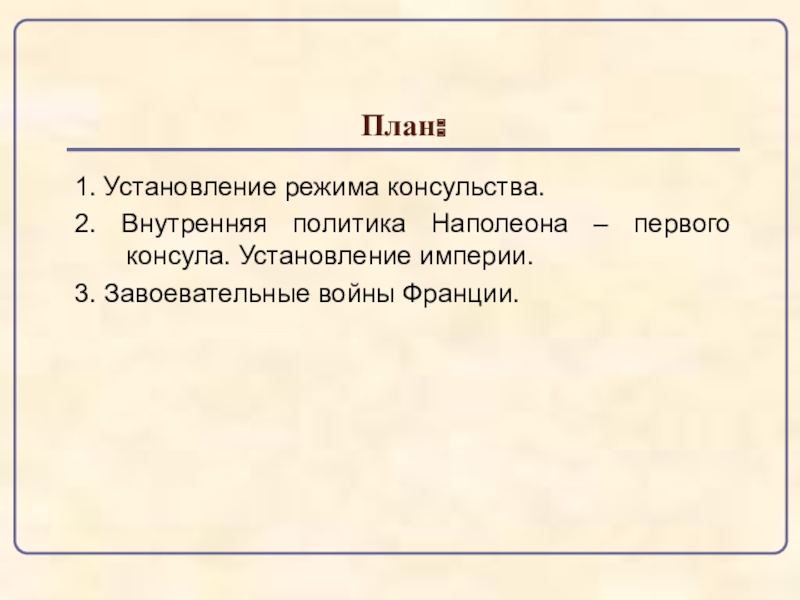 План:

1. Установление режима консульства.
2. Внутренняя политика Наполеона – первого консула. Установление империи.
3. Завоевательные войны Франции.